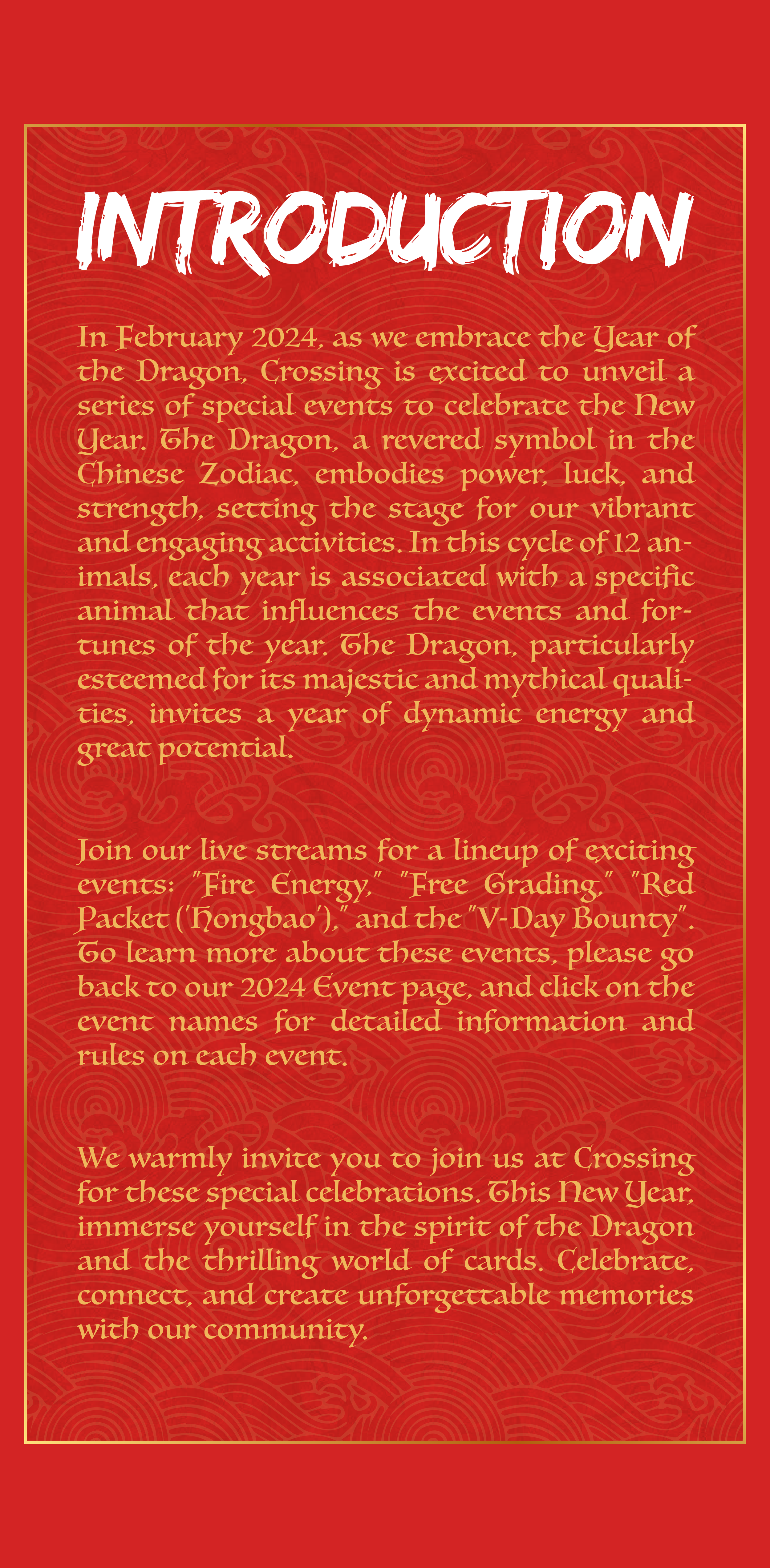 INTRODUCTION

In February 2024, as we embrace the Year of the Dragon, Crossing is excited to unveil a series of special events to celebrate the New Year. The Dragon, a revered symbol in the Chinese Zodiac, embodies power, luck, and strength, setting the stage for our vibrant and engaging activities. In this cycle of 12 animals, each year is associated with a specific animal that influences the events and fortunes of the year. The Dragon, particularly esteemed for its majestic and mythical qualities, invites a year of dynamic energy and great potential.

Join our live streams for a lineup of exciting events: "Fire Energy," "Free Grading," "Red Packet ('Hongbao')," and the "V-Day Bounty". To learn more about these events, please go back to our 2024 Event page, and click on the event names for detailed information and rules on each event.

We warmly invite you to join us at Crossing for these special celebrations. This New Year, immerse yourself in the spirit of the Dragon and the thrilling world of cards. Celebrate, connect, and create unforgettable memories with our community.